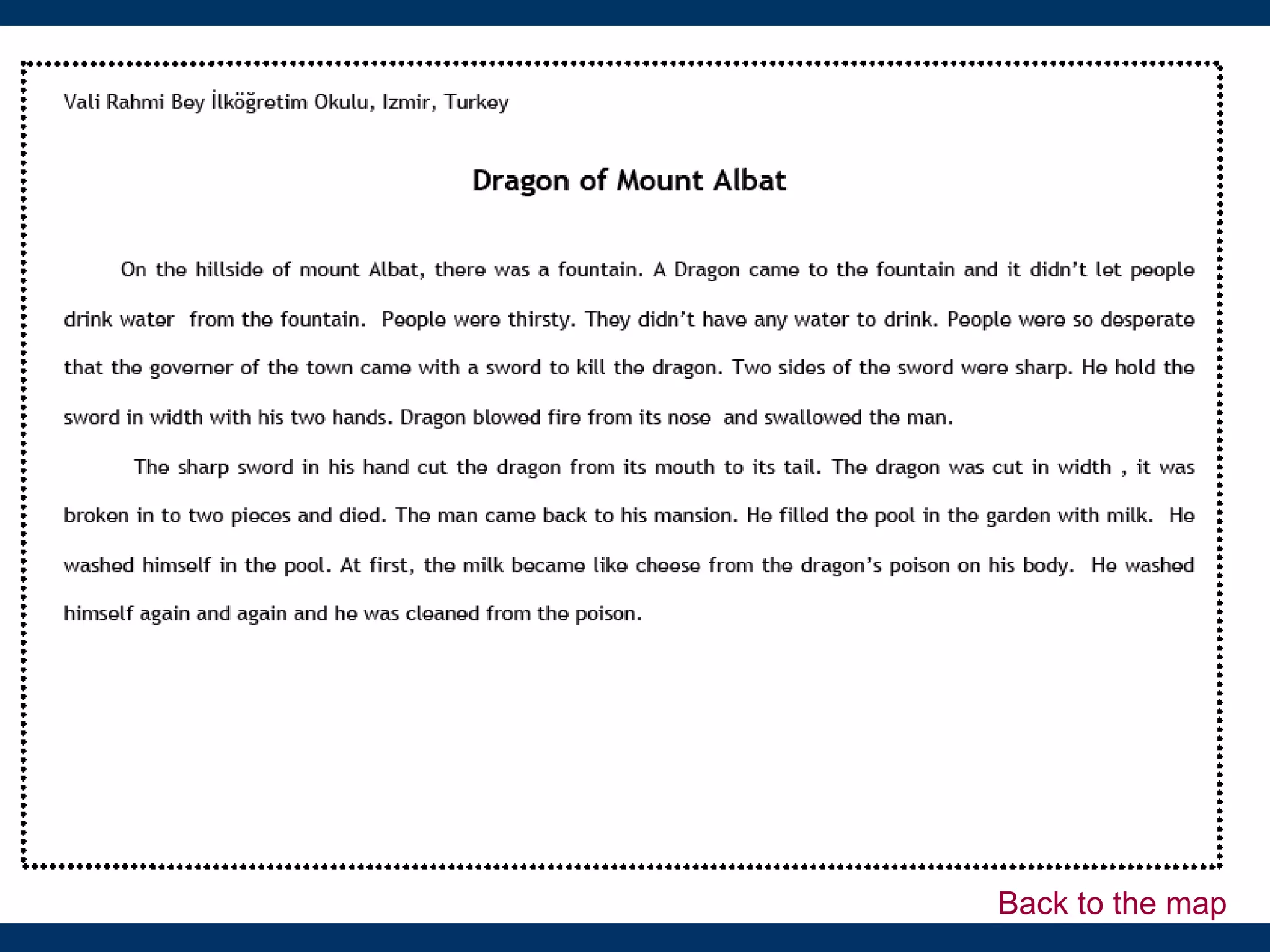 Vali Rahmi Bey İlköğretim Okulu, Izmir, Turkey

Dragon of Mount Albat

On the hillside of mount Albat, there was a fountain. A Dragon came to the fountain and it didn't let people drink water from the fountain. People were thirsty. They didn't have any water to drink. People were so desperate that the governer of the town came with a sword to kill the dragon. Two sides of the sword were sharp. He hold the sword in width with his two hands. Dragon blowed fire from its nose and swallowed the man.

The sharp sword in his hand cut the dragon from its mouth to its tail. The dragon was cut in width , it was broken in to two pieces and died. The man came back to his mansion. He filled the pool in the garden with milk. He washed himself in the pool. At first, the milk became like cheese from the dragon's poison on his body. He washed himself again and again and he was cleaned from the poison.

Back to the map